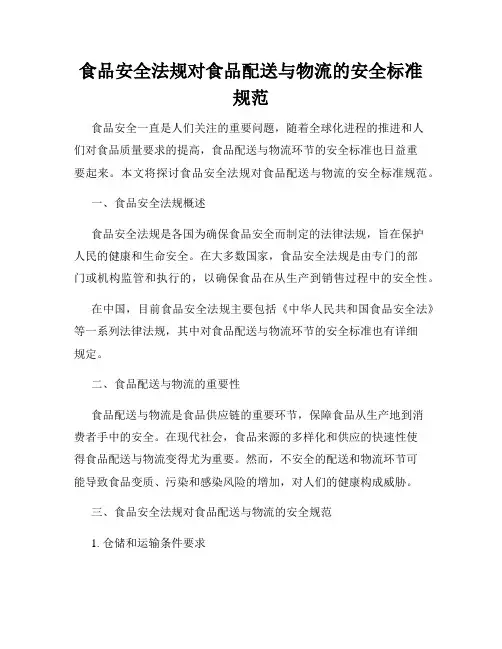 食品安全法规对食品配送与物流的安全标准规范

食品安全一直是人们关注的重要问题，随着全球化进程的推进和人们对食品质量要求的提高，食品配送与物流环节的安全标准也日益重要起来。本文将探讨食品安全法规对食品配送与物流的安全标准规范。

一、食品安全法规概述

食品安全法规是各国为确保食品安全而制定的法律法规，旨在保护人民的健康和生命安全。在大多数国家，食品安全法规是由专门的部门或机构监管和执行的，以确保食品在从生产到销售过程中的安全性。

在中国，目前食品安全法规主要包括《中华人民共和国食品安全法》等一系列法律法规，其中对食品配送与物流环节的安全标准也有详细规定。

二、食品配送与物流的重要性

食品配送与物流是食品供应链的重要环节，保障食品从生产地到消费者手中的安全。在现代社会，食品来源的多样化和供应的快速性使得食品配送与物流变得尤为重要。然而，不安全的配送和物流环节可能导致食品变质、污染和感染风险的增加，对人们的健康构成威胁。

三、食品安全法规对食品配送与物流的安全规范

1. 仓储和运输条件要求